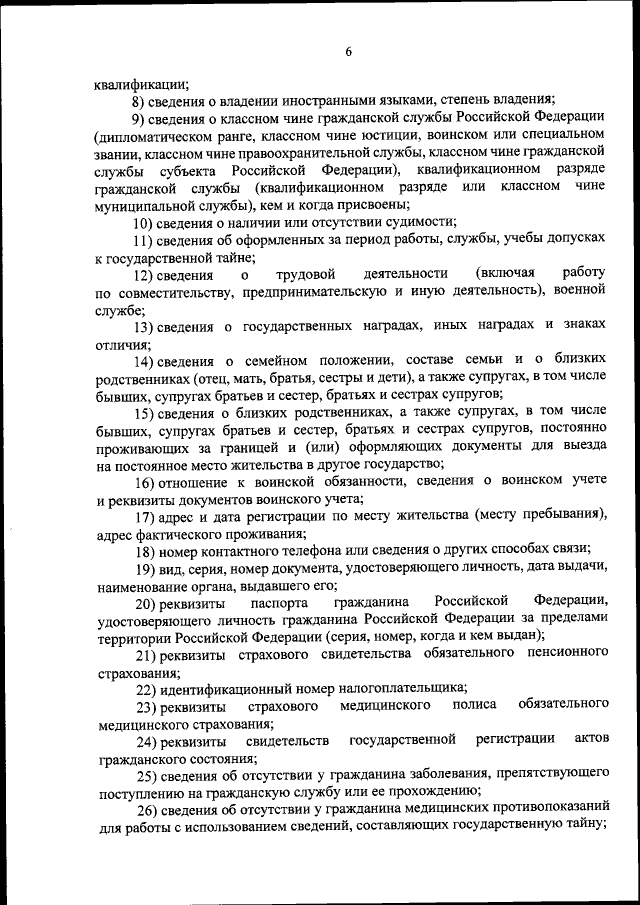 6

квалификации;

8) сведения о владении иностранными языками, степень владения;

9) сведения о классном чине гражданской службы Российской Федерации (дипломатическом ранге, классном чине юстиции, воинском или специальном звании, классном чине правоохранительной службы, классном чине гражданской службы субъекта Российской Федерации), квалификационном разряде гражданской службы (квалификационном разряде или классном чине муниципальной службы), кем и когда присвоены;

10) сведения о наличии или отсутствии судимости;

11) сведения об оформленных за период работы, службы, учебы допусках к государственной тайне;

12) сведения о трудовой деятельности (включая работу по совместительству, предпринимательскую и иную деятельность), военной службе;

13) сведения о государственных наградах, иных наградах и знаках отличия;

14) сведения о семейном положении, составе семьи и о близких родственниках (отец, мать, братья, сестры и дети), а также супругах, в том числе бывших, супругах братьев и сестер, братьях и сестрах супругов;

15) сведения о близких родственниках, а также супругах, в том числе бывших, супругах братьев и сестер, братьях и сестрах супругов, постоянно проживающих за границей и (или) оформляющих документы для выезда на постоянное место жительства в другое государство;

16) отношение к воинской обязанности, сведения о воинском учете и реквизиты документов воинского учета;

17) адрес и дата регистрации по месту жительства (месту пребывания), адрес фактического проживания;

18) номер контактного телефона или сведения о других способах связи;

19) вид, серия, номер документа, удостоверяющего личность, дата выдачи, наименование органа, выдавшего его;

20) реквизиты паспорта гражданина Российской Федерации, удостоверяющего личность гражданина Российской Федерации за пределами территории Российской Федерации (серия, номер, когда и кем выдан);

21) реквизиты страхового свидетельства обязательного пенсионного страхования;

22) идентификационный номер налогоплательщика;

23) реквизиты страхового медицинского полиса обязательного медицинского страхования;

24) реквизиты свидетельств государственной регистрации актов гражданского состояния;

25) сведения об отсутствии у гражданина заболевания, препятствующего поступлению на гражданскую службу или ее прохождению;

26) сведения об отсутствии у гражданина медицинских противопоказаний для работы с использованием сведений, составляющих государственную тайну;